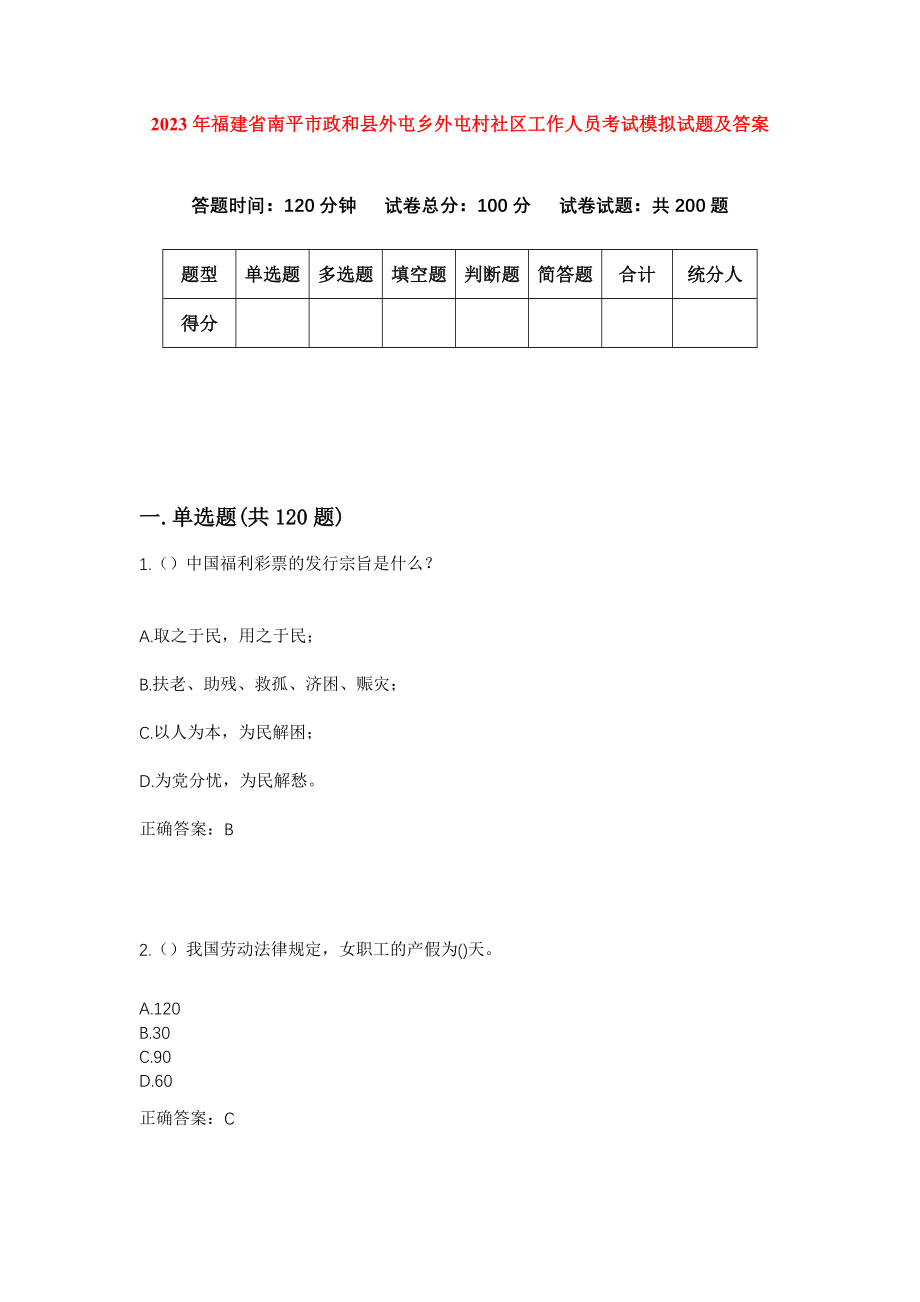 2023年福建省南平市政和县外屯乡外屯村社区工作人员考试模拟试题及答案

答题时间：120分钟　试卷总分：100分　试卷试题：共200题

| 题型 | 单选题 | 多选题 | 填空题 | 判断题 | 简答题 | 合计 | 统分人 |
|---|---|---|---|---|---|---|---|
| 得分 | | | | | | | |

一.单选题(共120题)

1.（）中国福利彩票的发行宗旨是什么？

A.取之于民，用之于民；

B.扶老、助残、救孤、济困、赈灾；

C.以人为本，为民解困；

D.为党分忧，为民解愁。

正确答案：B

2.（）我国劳动法律规定，女职工的产假为()天。

A.120
B.30
C.90
D.60

正确答案：C